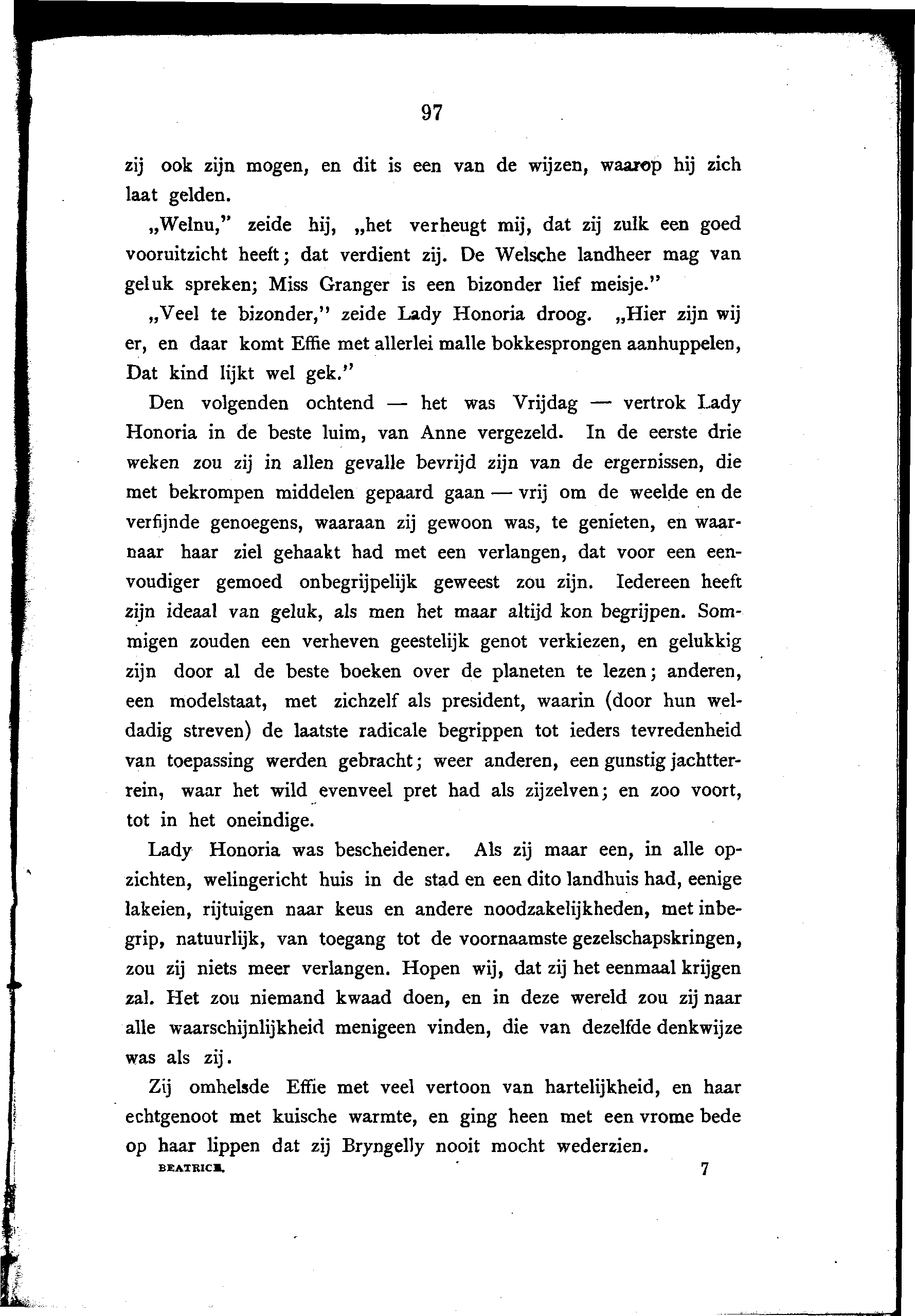 97

zij ook zijn mogen, en dit is een van de wijzen, waarop hij zich laat gelden.

„Welnu," zeide hij, „het verheugt mij, dat zij zulk een goed vooruitzicht heeft; dat verdient zij. De Welsche landheer mag van geluk spreken; Miss Granger is een bizonder lief meisje."

„Veel te bizonder," zeide Lady Honoria droog. „Hier zijn wij er, en daar komt Effie met allerlei malle bokkesprongen aanhuppelen, Dat kind lijkt wel gek."

Den volgenden ochtend — het was Vrijdag — vertrok Lady Honoria in de beste luim, van Anne vergezeld. In de eerste drie weken zou zij in allen gevalle bevrijd zijn van de ergernissen, die met bekrompen middelen gepaard gaan — vrij om de weelde en de verfijnde genoegens, waaraan zij gewoon was, te genieten, en waarnaar haar ziel gehaakt had met een verlangen, dat voor een eenvoudiger gemoed onbegrijpelijk geweest zou zijn. Iedereen heeft zijn ideaal van geluk, als men het maar altijd kon begrijpen. Sommigen zouden een verheven geestelijk genot verkiezen, en gelukkig zijn door al de beste boeken over de planeten te lezen; anderen, een modelstaat, met zichzelf als president, waarin (door hun weldadig streven) de laatste radicale begrippen tot ieders tevredenheid van toepassing werden gebracht; weer anderen, een gunstig jachtterrein, waar het wild evenveel pret had als zijzelven; en zoo voort, tot in het oneindige.

Lady Honoria was bescheidener. Als zij maar een, in alle opzichten, welingericht huis in de stad en een dito landhuis had, eenige lakeien, rijtuigen naar keus en andere noodzakelijkheden, met inbegrip, natuurlijk, van toegang tot de voornaamste gezelschapskringen, zou zij niets meer verlangen. Hopen wij, dat zij het eenmaal krijgen zal. Het zou niemand kwaad doen, en in deze wereld zou zij naar alle waarschijnlijkheid menigeen vinden, die van dezelfde denkwijze was als zij.

Zij omhelsde Effie met veel vertoon van hartelijkheid, en haar echtgenoot met kuische warmte, en ging heen met een vrome bede op haar lippen dat zij Bryngelly nooit mocht wederzien.

BEATRICE. 7